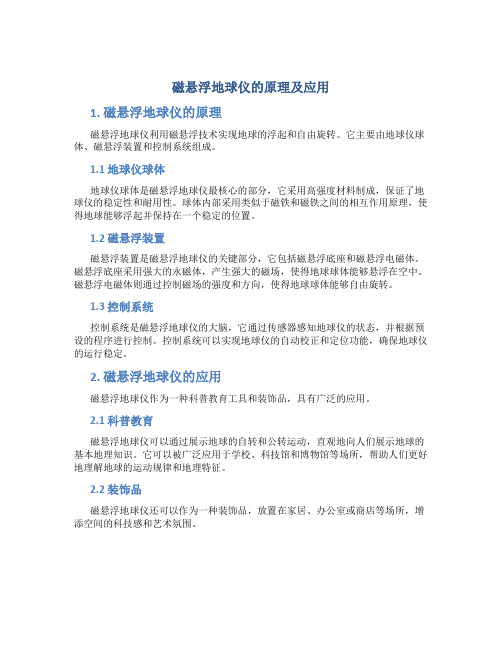 磁悬浮地球仪的原理及应用

1. 磁悬浮地球仪的原理

磁悬浮地球仪利用磁悬浮技术实现地球的浮起和自由旋转。它主要由地球仪球体、磁悬浮装置和控制系统组成。

1.1 地球仪球体

地球仪球体是磁悬浮地球仪最核心的部分，它采用高强度材料制成，保证了地球仪的稳定性和耐用性。球体内部采用类似于磁铁和磁铁之间的相互作用原理，使得地球能够浮起并保持在一个稳定的位置。

1.2 磁悬浮装置

磁悬浮装置是磁悬浮地球仪的关键部分，它包括磁悬浮底座和磁悬浮电磁体。磁悬浮底座采用强大的永磁体，产生强大的磁场，使得地球球体能够悬浮在空中。磁悬浮电磁体则通过控制磁场的强度和方向，使得地球球体能够自由旋转。

1.3 控制系统

控制系统是磁悬浮地球仪的大脑，它通过传感器感知地球仪的状态，并根据预设的程序进行控制。控制系统可以实现地球仪的自动校正和定位功能，确保地球仪的运行稳定。

2. 磁悬浮地球仪的应用

磁悬浮地球仪作为一种科普教育工具和装饰品，具有广泛的应用。

2.1 科普教育

磁悬浮地球仪可以通过展示地球的自转和公转运动，直观地向人们展示地球的基本地理知识。它可以被广泛应用于学校、科技馆和博物馆等场所，帮助人们更好地理解地球的运动规律和地理特征。

2.2 装饰品

磁悬浮地球仪还可以作为一种装饰品，放置在家居、办公室或商店等场所，增添空间的科技感和艺术氛围。